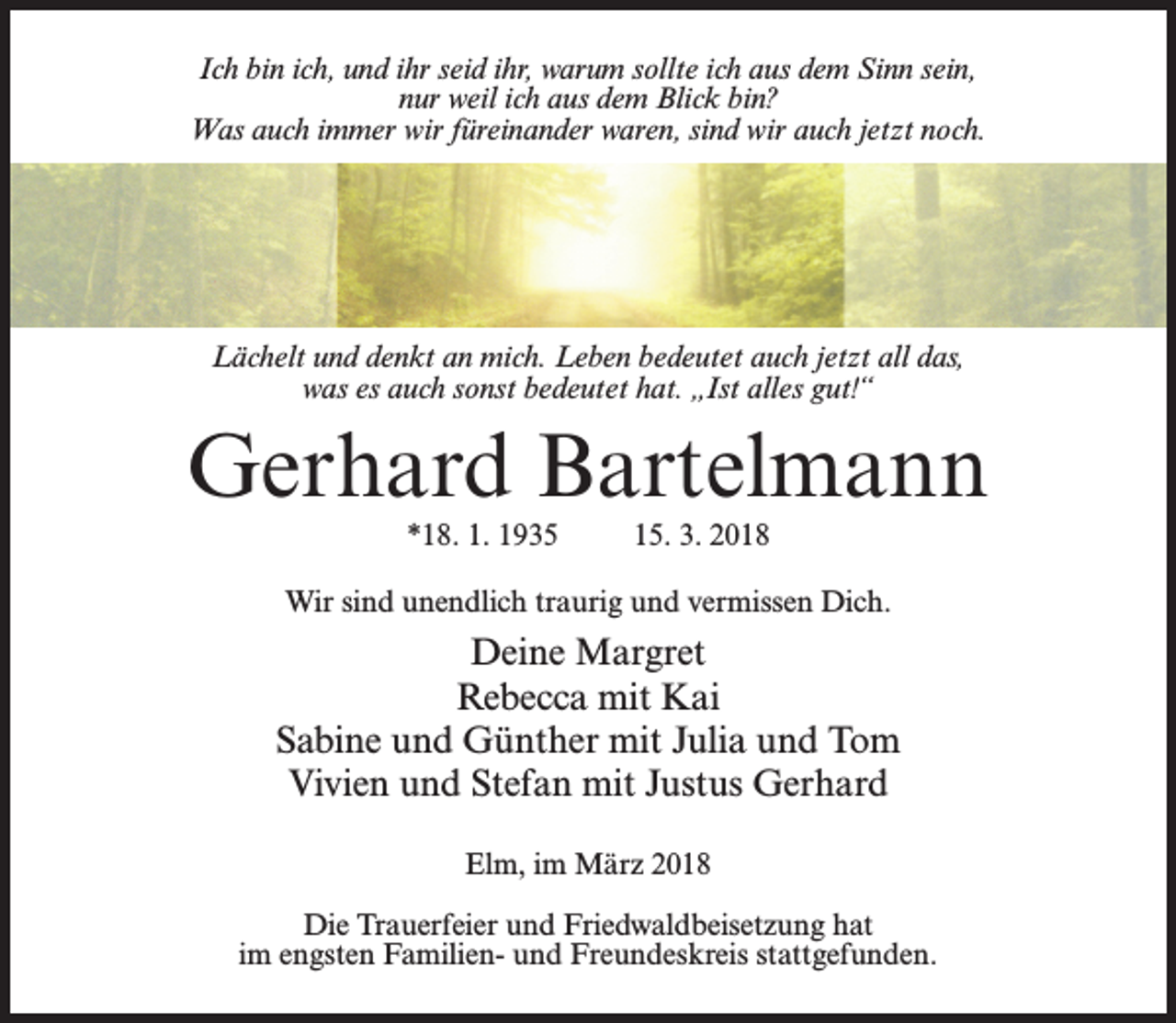 Ich bin ich, und ihr seid ihr, warum sollte ich aus dem Sinn sein, nur weil ich aus dem Blick bin? Was auch immer wir füreinander waren, sind wir auch jetzt noch.

Lächelt und denkt an mich. Leben bedeutet auch jetzt all das, was es auch sonst bedeutet hat. „Ist alles gut!“

Gerhard Bartelmann

*18. 1. 1935 15. 3. 2018

Wir sind unendlich traurig und vermissen Dich.

Deine Margret
Rebecca mit Kai
Sabine und Günther mit Julia und Tom
Vivien und Stefan mit Justus Gerhard

Elm, im März 2018

Die Trauerfeier und Friedwaldbeisetzung hat im engsten Familien- und Freundeskreis stattgefunden.